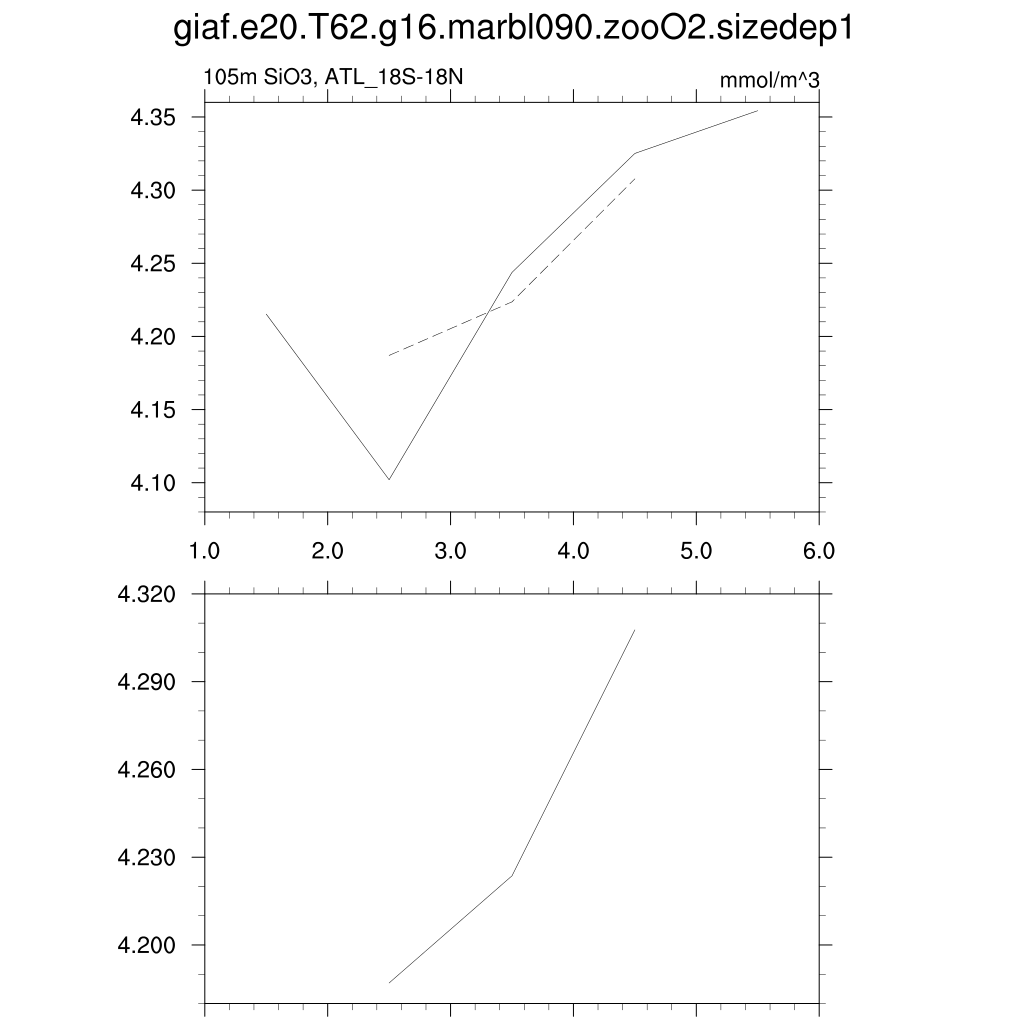 giaf.e20.T62.g16.marbl090.zooO2.sizedep1

105m SiO3, ATL_18S-18N

mmol/m^3

4.35
4.30
4.25
4.20
4.15
4.10

1.0 2.0 3.0 4.0 5.0 6.0

4.320
4.290
4.260
4.230
4.200